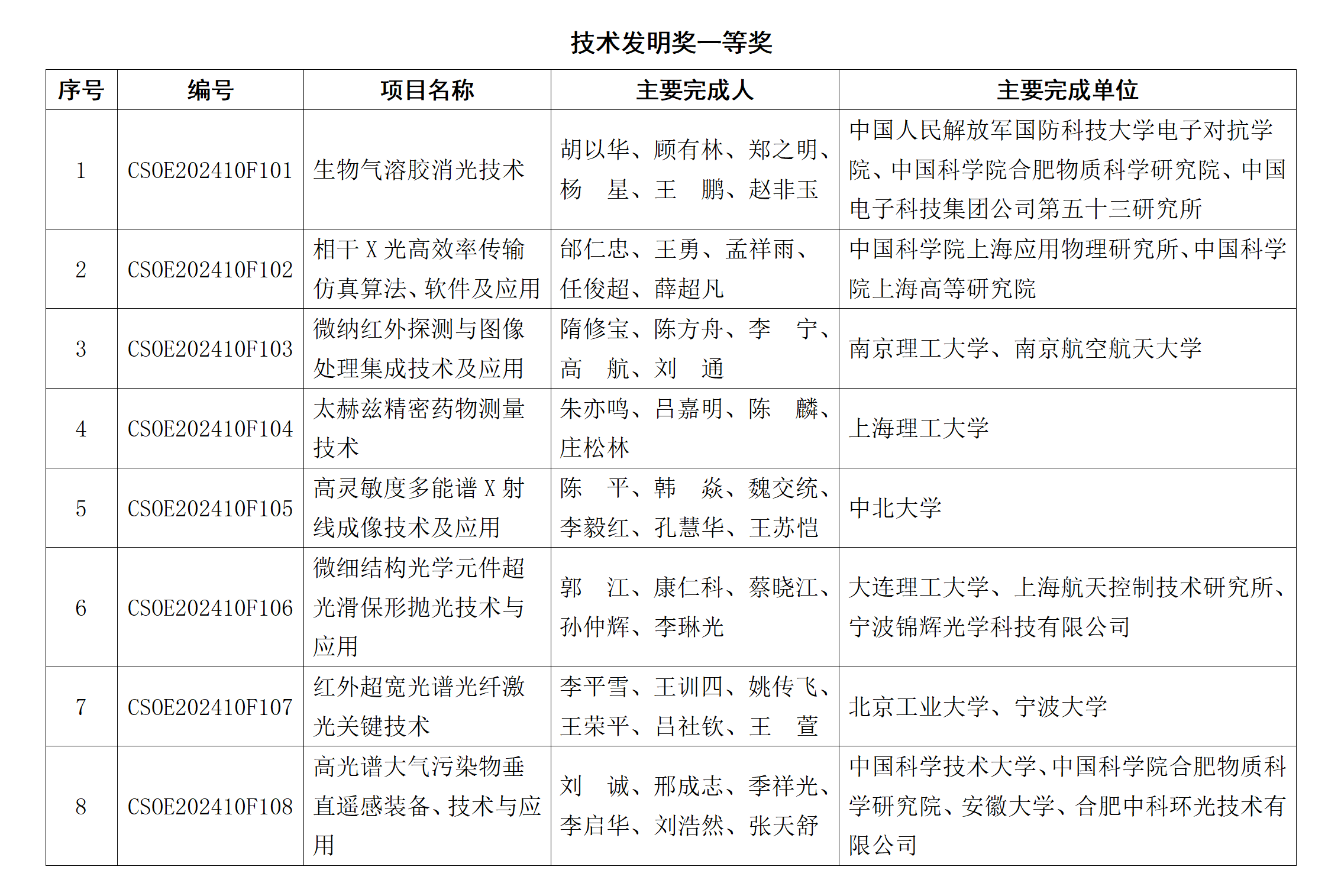 技术发明奖一等奖

| 序号 | 编号 | 项目名称 | 主要完成人 | 主要完成单位 |
|---|---|---|---|---|
| 1 | CSOE202410F101 | 生物气溶胶消光技术 | 胡以华、顾有林、郑之明、杨　星、王　鹏、赵非玉 | 中国人民解放军国防科技大学电子对抗学院、中国科学院合肥物质科学研究院、中国电子科技集团公司第五十三研究所 |
| 2 | CSOE202410F102 | 相干 X 光高效率传输仿真算法、软件及应用 | 邰仁忠、王勇、孟祥雨、任俊超、薛超凡 | 中国科学院上海应用物理研究所、中国科学院上海高等研究院 |
| 3 | CSOE202410F103 | 微纳红外探测与图像处理集成技术及应用 | 隋修宝、陈方舟、李　宁、高　航、刘　通 | 南京理工大学、南京航空航天大学 |
| 4 | CSOE202410F104 | 太赫兹精密药物测量技术 | 朱亦鸣、吕嘉明、陈　麟、庄松林 | 上海理工大学 |
| 5 | CSOE202410F105 | 高灵敏度多能谱 X 射线成像技术及应用 | 陈　平、韩　焱、魏交统、李毅红、孔慧华、王苏恺 | 中北大学 |
| 6 | CSOE202410F106 | 微细结构光学元件超光滑保形抛光技术与应用 | 郭　江、康仁科、蔡晓江、孙仲辉、李琳光 | 大连理工大学、上海航天控制技术研究所、宁波锦辉光学科技有限公司 |
| 7 | CSOE202410F107 | 红外超宽光谱光纤激光关键技术 | 李平雪、王训四、姚传飞、王荣平、吕社钦、王　萱 | 北京工业大学、宁波大学 |
| 8 | CSOE202410F108 | 高光谱大气污染物垂直遥感装备、技术与应用 | 刘　诚、邢成志、季祥光、李启华、刘浩然、张天舒 | 中国科学技术大学、中国科学院合肥物质科学研究院、安徽大学、合肥中科环光技术有限公司 |